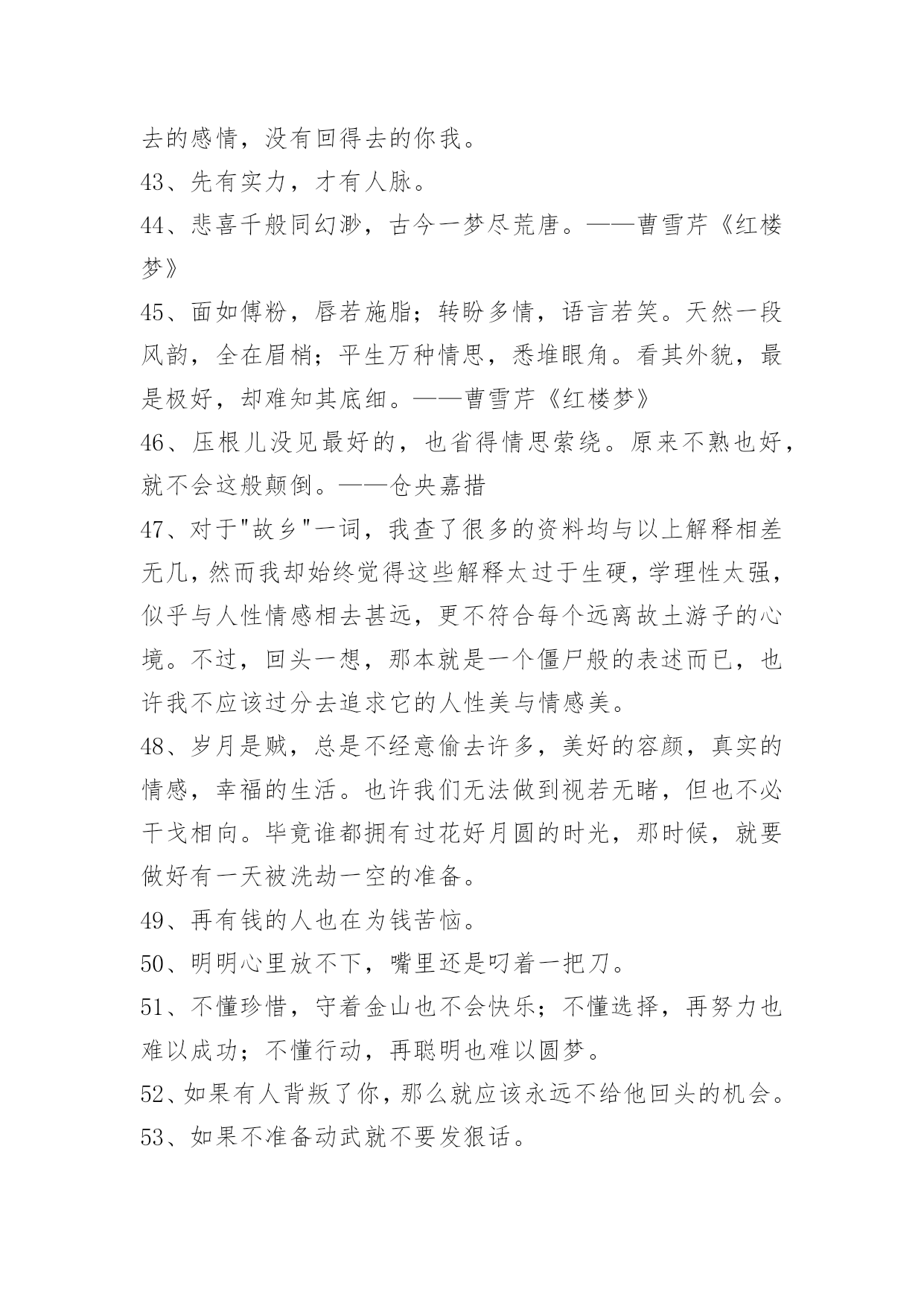 去的感情，没有回得去的你我。

43、先有实力，才有人脉。

44、悲喜千般同幻渺，古今一梦尽荒唐。——曹雪芹《红楼梦》

45、面如傅粉，唇若施脂；转盼多情，语言若笑。天然一段风韵，全在眉梢；平生万种情思，悉堆眼角。看其外貌，最是极好，却难知其底细。——曹雪芹《红楼梦》

46、压根儿没见最好的，也省得情思萦绕。原来不熟也好，就不会这般颠倒。——仓央嘉措

47、对于"故乡"一词，我查了很多的资料均与以上解释相差无几，然而我却始终觉得这些解释太过于生硬，学理性太强，似乎与人性情感相去甚远，更不符合每个远离故土游子的心境。不过，回头一想，那本就是一个僵尸般的表述而已，也许我不应该过分去追求它的人性美与情感美。

48、岁月是贼，总是不经意偷去许多，美好的容颜，真实的情感，幸福的生活。也许我们无法做到视若无睹，但也不必干戈相向。毕竟谁都拥有过花好月圆的时光，那时候，就要做好有一天被洗劫一空的准备。

49、再有钱的人也在为钱苦恼。

50、明明心里放不下，嘴里还是叼着一把刀。

51、不懂珍惜，守着金山也不会快乐；不懂选择，再努力也难以成功；不懂行动，再聪明也难以圆梦。

52、如果有人背叛了你，那么就应该永远不给他回头的机会。

53、如果不准备动武就不要发狠话。